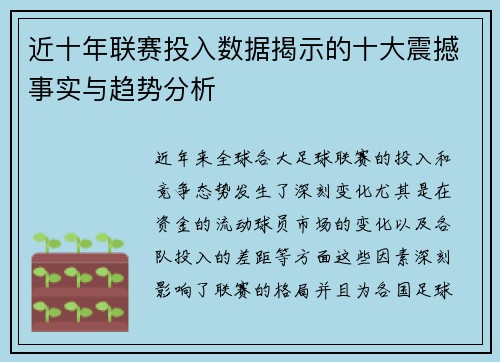 近十年联赛投入数据揭示的十大震撼事实与趋势分析

近年来全球各大足球联赛的投入和竞争态势发生了深刻变化尤其是在资金的流动球员市场的变化以及各队投入的差距等方面这些因素深刻影响了联赛的格局并且为各国足球